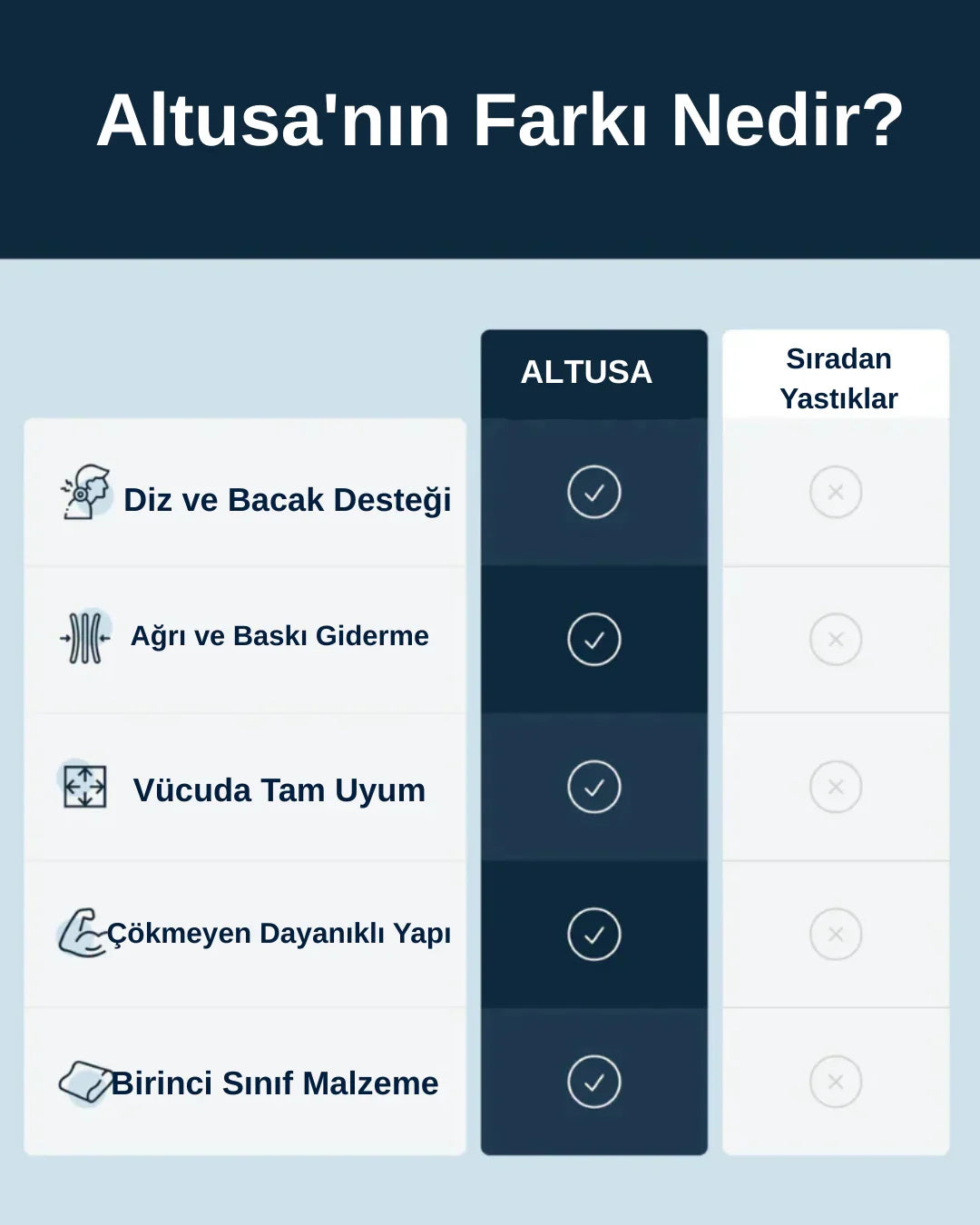 Altusa'nın Farkı Nedir?

| | ALTUSA | Sıradan Yastıklar |
|---|---|---|
| Diz ve Bacak Desteği | ✓ | × |
| Ağrı ve Baskı Giderme | ✓ | × |
| Vücuda Tam Uyum | ✓ | × |
| Çökmeyen Dayanıklı Yapı | ✓ | × |
| Birinci Sınıf Malzeme | ✓ | × |